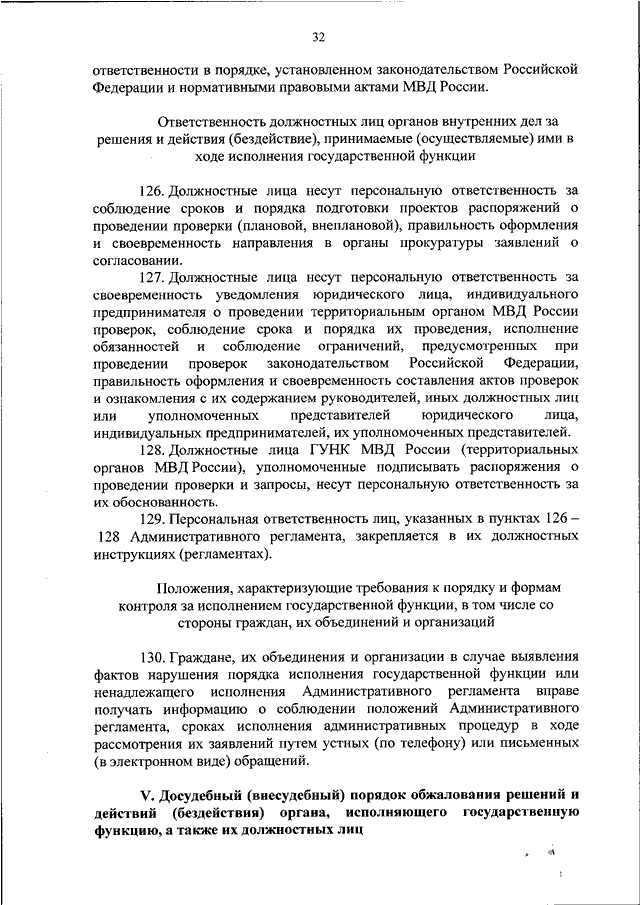 32

ответственности в порядке, установленном законодательством Российской Федерации и нормативными правовыми актами МВД России.

Ответственность должностных лиц органов внутренних дел за решения и действия (бездействие), принимаемые (осуществляемые) ими в ходе исполнения государственной функции

126. Должностные лица несут персональную ответственность за соблюдение сроков и порядка подготовки проектов распоряжений о проведении проверки (плановой, внеплановой), правильность оформления и своевременность направления в органы прокуратуры заявлений о согласовании.

127. Должностные лица несут персональную ответственность за своевременность уведомления юридического лица, индивидуального предпринимателя о проведении территориальным органом МВД России проверок, соблюдение срока и порядка их проведения, исполнение обязанностей и соблюдение ограничений, предусмотренных при проведении проверок законодательством Российской Федерации, правильность оформления и своевременность составления актов проверок и ознакомления с их содержанием руководителей, иных должностных лиц или уполномоченных представителей юридического лица, индивидуальных предпринимателей, их уполномоченных представителей.

128. Должностные лица ГУНК МВД России (территориальных органов МВД России), уполномоченные подписывать распоряжения о проведении проверки и запросы, несут персональную ответственность за их обоснованность.

129. Персональная ответственность лиц, указанных в пунктах 126 – 128 Административного регламента, закрепляется в их должностных инструкциях (регламентах).

Положения, характеризующие требования к порядку и формам контроля за исполнением государственной функции, в том числе со стороны граждан, их объединений и организаций

130. Граждане, их объединения и организации в случае выявления фактов нарушения порядка исполнения государственной функции или ненадлежащего исполнения Административного регламента вправе получать информацию о соблюдении положений Административного регламента, сроках исполнения административных процедур в ходе рассмотрения их заявлений путем устных (по телефону) или письменных (в электронном виде) обращений.

V. Досудебный (внесудебный) порядок обжалования решений и действий (бездействия) органа, исполняющего государственную функцию, а также их должностных лиц